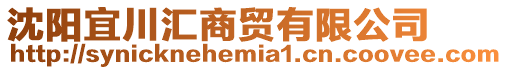 沈阳宜川汇商贸有限公司
http://synicknehemia1.cn.coovee.com